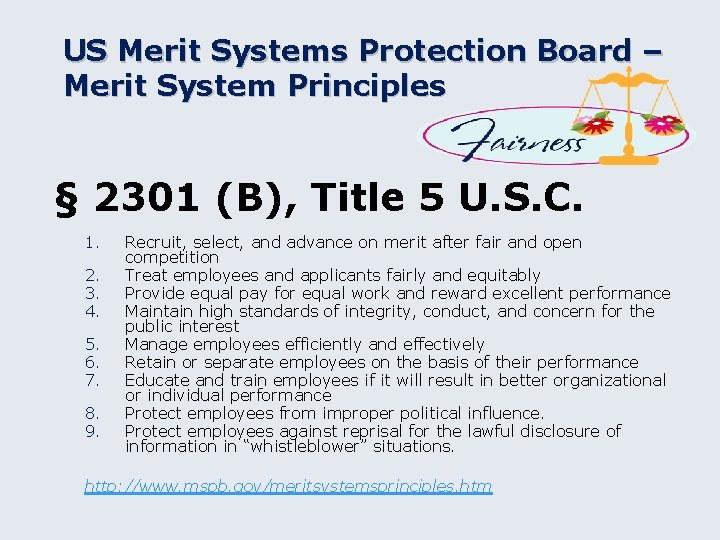 US Merit Systems Protection Board – Merit System Principles

Fairness

§ 2301 (B), Title 5 U.S.C.

1. Recruit, select, and advance on merit after fair and open competition
2. Treat employees and applicants fairly and equitably
3. Provide equal pay for equal work and reward excellent performance
4. Maintain high standards of integrity, conduct, and concern for the public interest
5. Manage employees efficiently and effectively
6. Retain or separate employees on the basis of their performance
7. Educate and train employees if it will result in better organizational or individual performance
8. Protect employees from improper political influence.
9. Protect employees against reprisal for the lawful disclosure of information in “whistleblower” situations.

http://www.mspb.gov/meritsystemsprinciples.htm